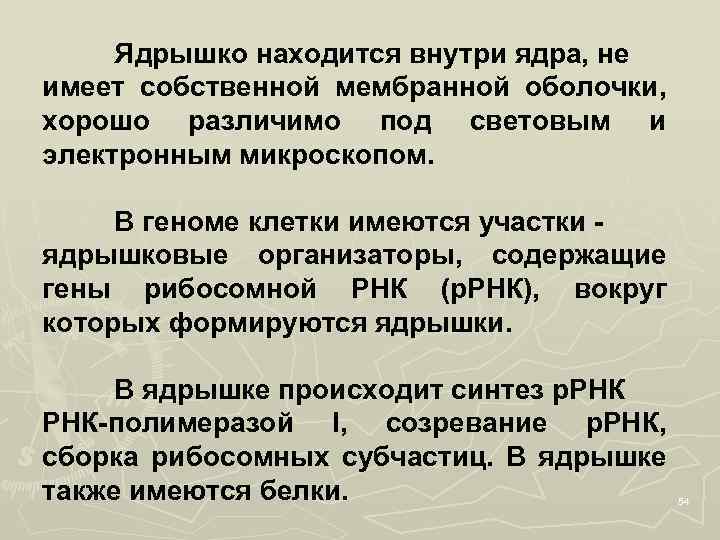 Ядрышко находится внутри ядра, не имеет собственной мембранной оболочки, хорошо различимо под световым и электронным микроскопом.

В геноме клетки имеются участки - ядрышковые организаторы, содержащие гены рибосомной РНК (рРНК), вокруг которых формируются ядрышки.

В ядрышке происходит синтез рРНК РНК-полимеразой I, созревание рРНК, сборка рибосомных субчастиц. В ядрышке также имеются белки.

54